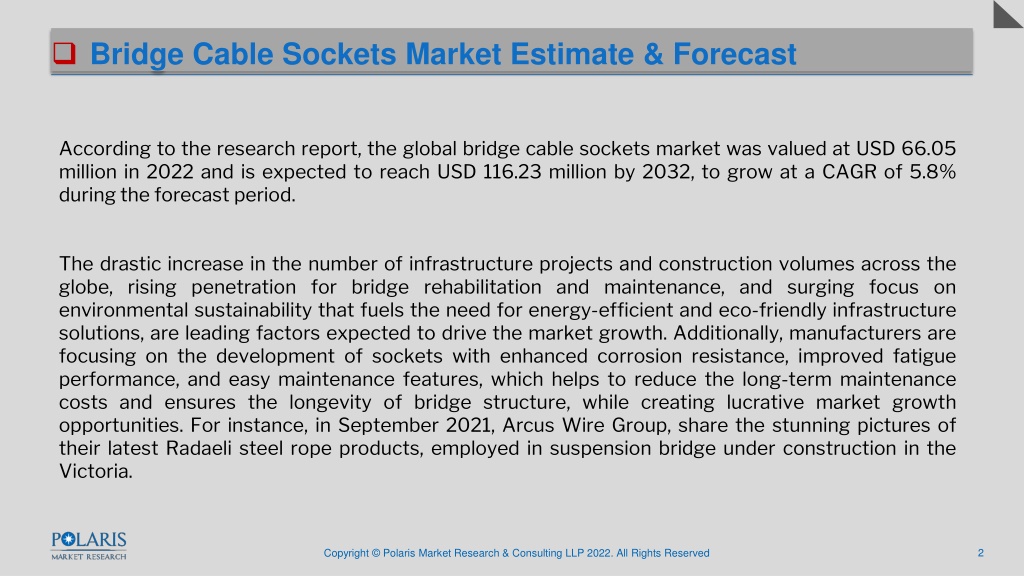 Bridge Cable Sockets Market Estimate & Forecast

According to the research report, the global bridge cable sockets market was valued at USD 66.05 million in 2022 and is expected to reach USD 116.23 million by 2032, to grow at a CAGR of 5.8% during the forecast period.

The drastic increase in the number of infrastructure projects and construction volumes across the globe, rising penetration for bridge rehabilitation and maintenance, and surging focus on environmental sustainability that fuels the need for energy-efficient and eco-friendly infrastructure solutions, are leading factors expected to drive the market growth. Additionally, manufacturers are focusing on the development of sockets with enhanced corrosion resistance, improved fatigue performance, and easy maintenance features, which helps to reduce the long-term maintenance costs and ensures the longevity of bridge structure, while creating lucrative market growth opportunities. For instance, in September 2021, Arcus Wire Group, share the stunning pictures of their latest Radaeli steel rope products, employed in suspension bridge under construction in the Victoria.

POLARIS MARKET RESEARCH

Copyright © Polaris Market Research & Consulting LLP 2022. All Rights Reserved

2